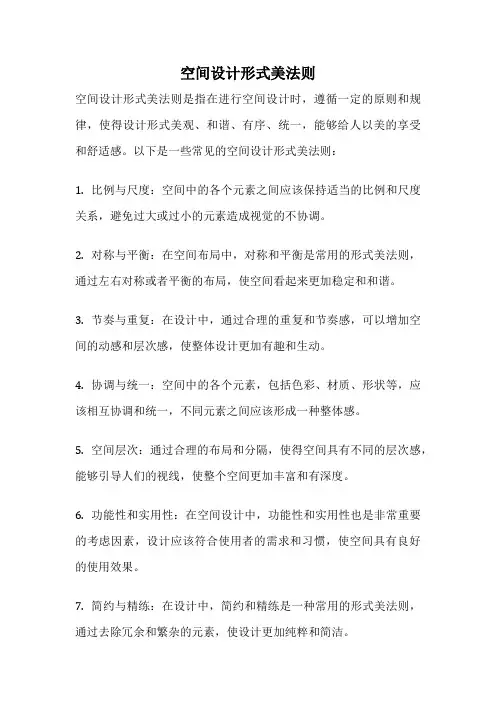 空间设计形式美法则

空间设计形式美法则是指在进行空间设计时，遵循一定的原则和规律，使得设计形式美观、和谐、有序、统一，能够给人以美的享受和舒适感。以下是一些常见的空间设计形式美法则：

1. 比例与尺度：空间中的各个元素之间应该保持适当的比例和尺度关系，避免过大或过小的元素造成视觉的不协调。

2. 对称与平衡：在空间布局中，对称和平衡是常用的形式美法则，通过左右对称或者平衡的布局，使空间看起来更加稳定和和谐。

3. 节奏与重复：在设计中，通过合理的重复和节奏感，可以增加空间的动感和层次感，使整体设计更加有趣和生动。

4. 协调与统一：空间中的各个元素，包括色彩、材质、形状等，应该相互协调和统一，不同元素之间应该形成一种整体感。

5. 空间层次：通过合理的布局和分隔，使得空间具有不同的层次感，能够引导人们的视线，使整个空间更加丰富和有深度。

6. 功能性和实用性：在空间设计中，功能性和实用性也是非常重要的考虑因素，设计应该符合使用者的需求和习惯，使空间具有良好的使用效果。

7. 简约与精练：在设计中，简约和精练是一种常用的形式美法则，通过去除冗余和繁杂的元素，使设计更加纯粹和简洁。